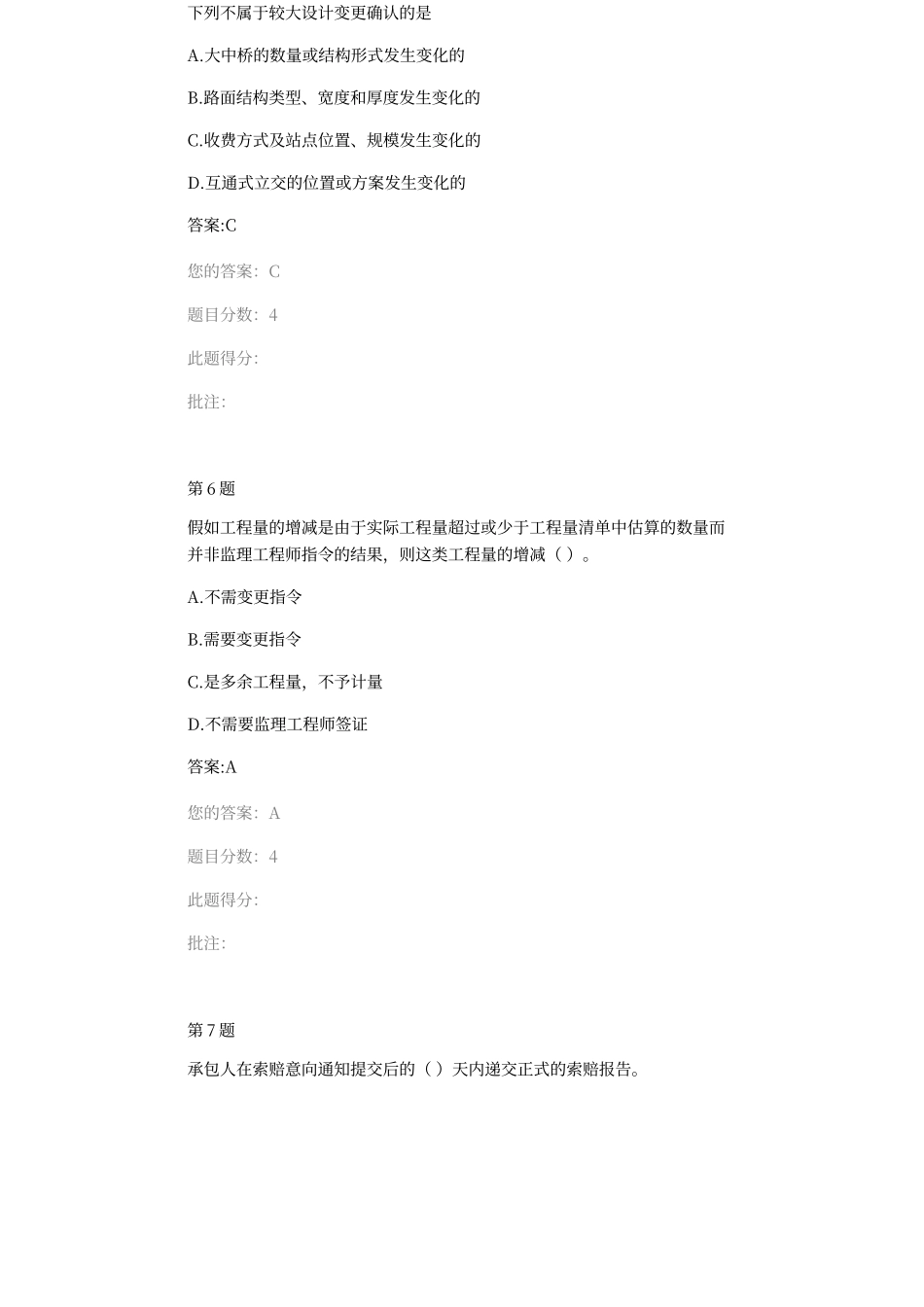 下列不属于较大设计变更确认的是

A.大中桥的数量或结构形式发生变化的

B.路面结构类型、宽度和厚度发生变化的

C.收费方式及站点位置、规模发生变化的

D.互通式立交的位置或方案发生变化的

答案:C

您的答案：C

题目分数：4

此题得分:

批注:

第 6 题

假如工程量的增减是由于实际工程量超过或少于工程量清单中估算的数量而并非监理工程师指令的结果，则这类工程量的增减（ ）。

A.不需变更指令

B.需要变更指令

C.是多余工程量，不予计量

D.不需要监理工程师签证

答案:A

您的答案：A

题目分数：4

此题得分:

批注:

第 7 题

承包人在索赔意向通知提交后的（ ）天内递交正式的索赔报告。